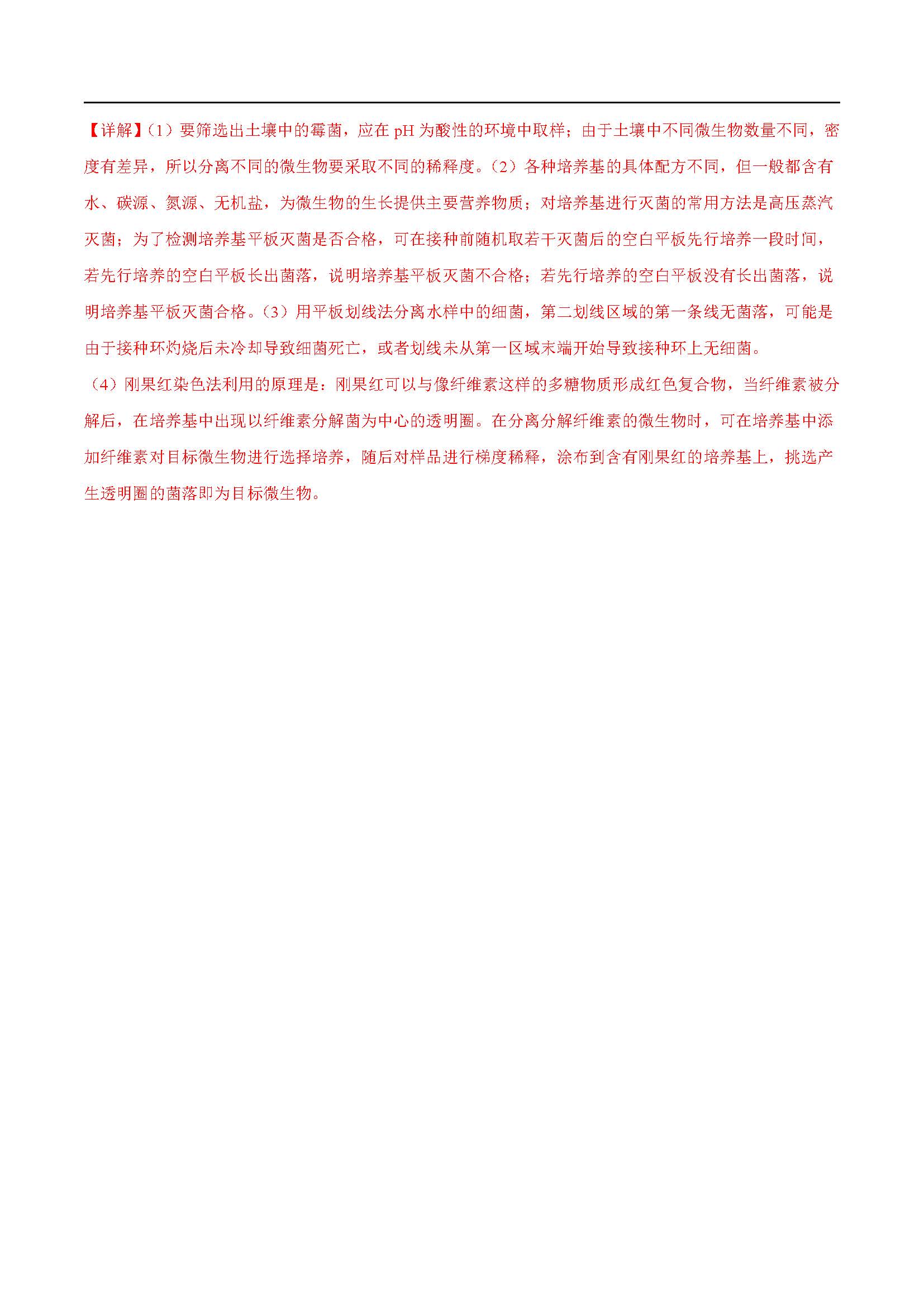 【详解】(1）要筛选出土壤中的霉菌，应在 pH 为酸性的环境中取样；由于土壤中不同微生物数量不同，密度有差异，所以分离不同的微生物要采取不同的稀释度。(2）各种培养基的具体配方不同，但一般都含有水、碳源、氮源、无机盐，为微生物的生长提供主要营养物质；对培养基进行灭菌的常用方法是高压蒸汽灭菌；为了检测培养基平板灭菌是否合格，可在接种前随机取若干灭菌后的空白平板先行培养一段时间，若先行培养的空白平板长出菌落，说明培养基平板灭菌不合格；若先行培养的空白平板没有长出菌落，说明培养基平板灭菌合格。(3）用平板划线法分离水样中的细菌，第二划线区域的第一条线无菌落，可能是由于接种环灼烧后未冷却导致细菌死亡，或者划线未从第一区域末端开始导致接种环上无细菌。

(4）刚果红染色法利用的原理是：刚果红可以与像纤维素这样的多糖物质形成红色复合物，当纤维素被分解后，在培养基中出现以纤维素分解菌为中心的透明圈。在分离分解纤维素的微生物时，可在培养基中添加纤维素对目标微生物进行选择培养，随后对样品进行梯度稀释，涂布到含有刚果红的培养基上，挑选产生透明圈的菌落即为目标微生物。